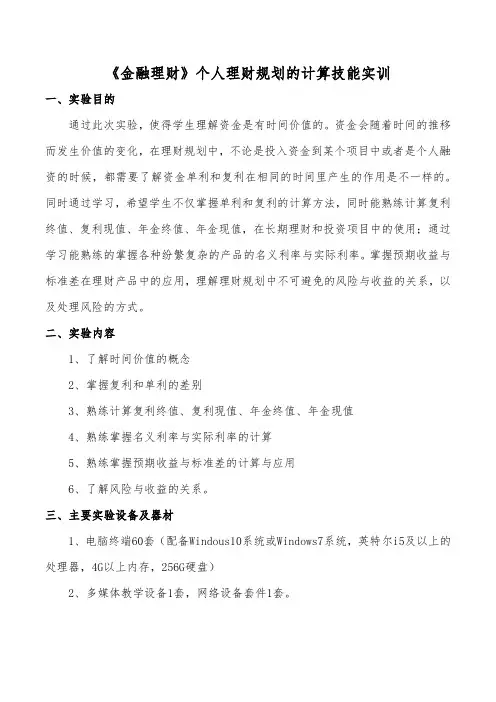 《金融理财》个人理财规划的计算技能实训

一、实验目的

通过此次实验，使得学生理解资金是有时间价值的。资金会随着时间的推移而发生价值的变化，在理财规划中，不论是投入资金到某个项目中或者是个人融资的时候，都需要了解资金单利和复利在相同的时间里产生的作用是不一样的。同时通过学习，希望学生不仅掌握单利和复利的计算方法，同时能熟练计算复利终值、复利现值、年金终值、年金现值，在长期理财和投资项目中的使用；通过学习能熟练的掌握各种纷繁复杂的产品的名义利率与实际利率。掌握预期收益与标准差在理财产品中的应用，理解理财规划中不可避免的风险与收益的关系，以及处理风险的方式。

二、实验内容

1、了解时间价值的概念

2、掌握复利和单利的差别

3、熟练计算复利终值、复利现值、年金终值、年金现值

4、熟练掌握名义利率与实际利率的计算

5、熟练掌握预期收益与标准差的计算与应用

6、了解风险与收益的关系。

三、主要实验设备及器材

1、电脑终端60套（配备Windous10系统或Windows7系统，英特尔i5及以上的处理器，4G以上内存，256G硬盘）

2、多媒体教学设备1套，网络设备套件1套。